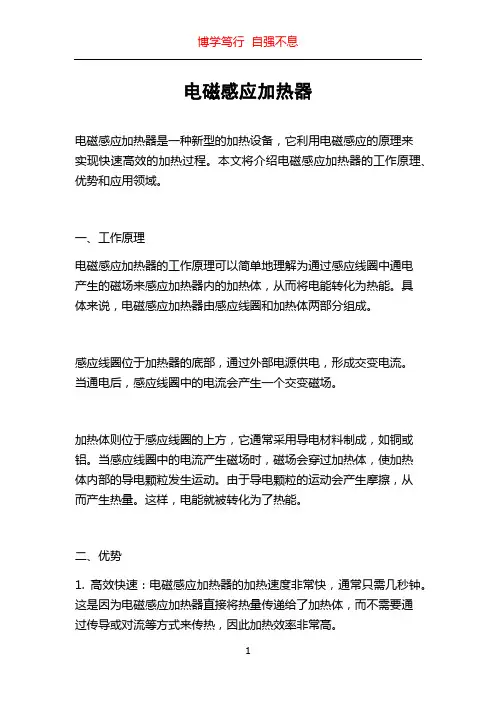 博学笃行 自强不息

电磁感应加热器

电磁感应加热器是一种新型的加热设备，它利用电磁感应的原理来实现快速高效的加热过程。本文将介绍电磁感应加热器的工作原理、优势和应用领域。

一、工作原理

电磁感应加热器的工作原理可以简单地理解为通过感应线圈中通电产生的磁场来感应加热器内的加热体，从而将电能转化为热能。具体来说，电磁感应加热器由感应线圈和加热体两部分组成。

感应线圈位于加热器的底部，通过外部电源供电，形成交变电流。当通电后，感应线圈中的电流会产生一个交变磁场。

加热体则位于感应线圈的上方，它通常采用导电材料制成，如铜或铝。当感应线圈中的电流产生磁场时，磁场会穿过加热体，使加热体内部的导电颗粒发生运动。由于导电颗粒的运动会产生摩擦，从而产生热量。这样，电能就被转化为了热能。

二、优势

1. 高效快速：电磁感应加热器的加热速度非常快，通常只需几秒钟。这是因为电磁感应加热器直接将热量传递给了加热体，而不需要通过传导或对流等方式来传热，因此加热效率非常高。

1